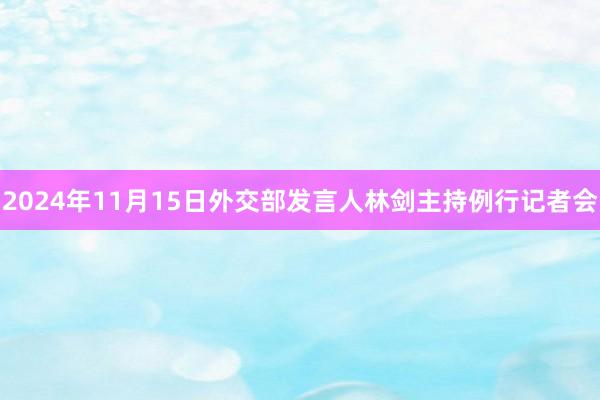 2024年11月15日外交部发言人林剑主持例行记者会